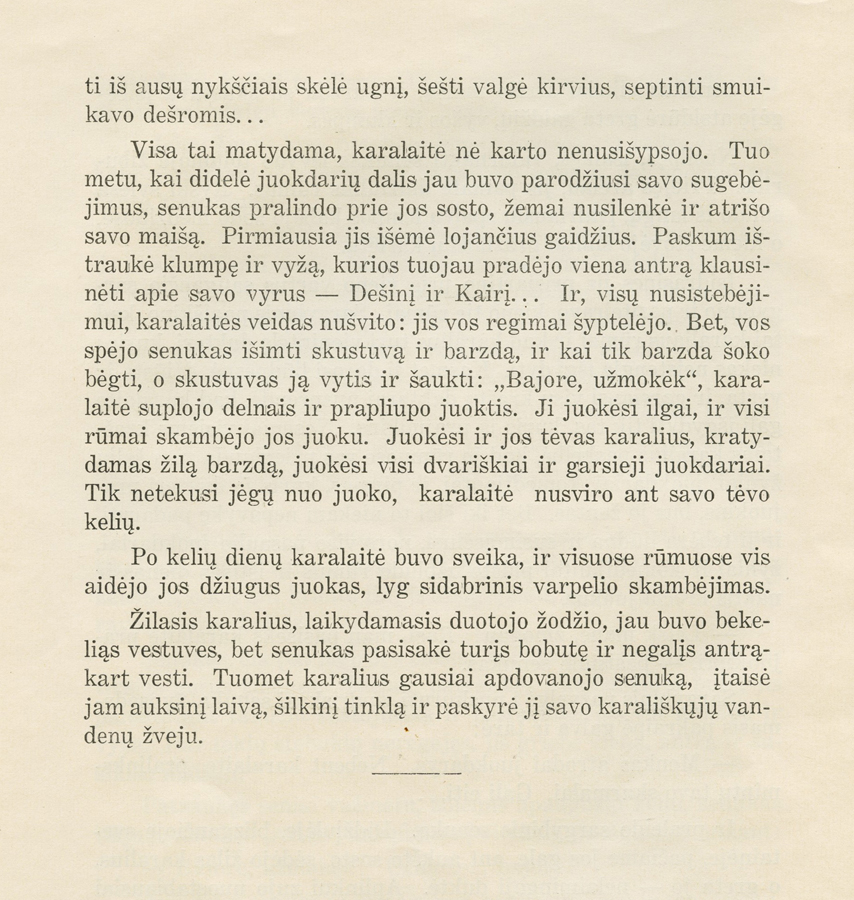 ti iš ausų nykščiais skėlė ugnį, šešti valgė kirvius, septinti smuikavo dešromis...

Visa tai matydama, karalaitė nė karto nenusišypsojo. Tuo metu, kai didelė juokdarių dalis jau buvo parodžiusi savo sugebėjimus, senukas pralindo prie jos sosto, žemai nusilenkė ir atrišo savo maišą. Pirmiausia jis išėmė lojančius gaidžius. Paskum ištraukė klumpę ir vyžą, kurios tuojau pradėjo viena antrą klausinėti apie savo vyrus — Dešinį ir Kairį... Ir, visų nusistebėjimui, karalaitės veidas nušvito: jis vos regimai šyptelėjo. Bet, vos spėjo senukas išimti skustuvą ir barzdą, ir kai tik barzda šoko bėgti, o skustuvas ją vytis ir šaukti: „Bajore, užmokėk“, karalaitė suplojo delnais ir prapliupo juoktis. Ji juokėsi ilgai, ir visi rūmai skambėjo jos juoku. Juokėsi ir jos tėvas karalius, kratydamas žilą barzdą, juokėsi visi dvariškiai ir garsieji juokdariai. Tik netekusi jėgų nuo juoko, karalaitė nusviro ant savo tėvo kelių.

Po kelių dienų karalaitė buvo sveika, ir visuose rūmuose vis aidėjo jos džiugus juokas, lyg sidabrinis varpelio skambėjimas.

Žilasis karalius, laikydamasis duotojo žodžio, jau buvo bekeliąs vestuves, bet senukas pasisakė turįs bobutę ir negalįs antrąkart vesti. Tuomet karalius gausiai apdovanojo senuką, įtaisė jam auksinį laivą, šilkinį tinklą ir paskyrė jį savo karališkųjų vandenų žveju.